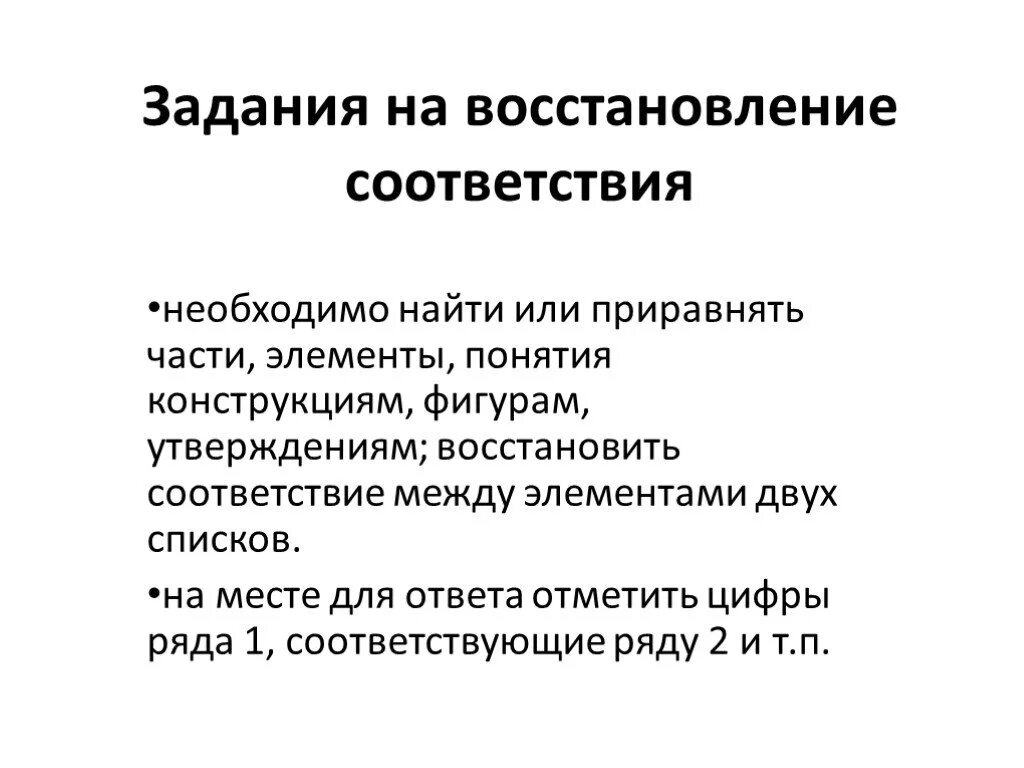 Задания на восстановление соответствия

•необходимо найти или приравнять части, элементы, понятия конструкциям, фигурам, утверждениям; восстановить соответствие между элементами двух списков.

•на месте для ответа отметить цифры ряда 1, соответствующие ряду 2 и т.п.